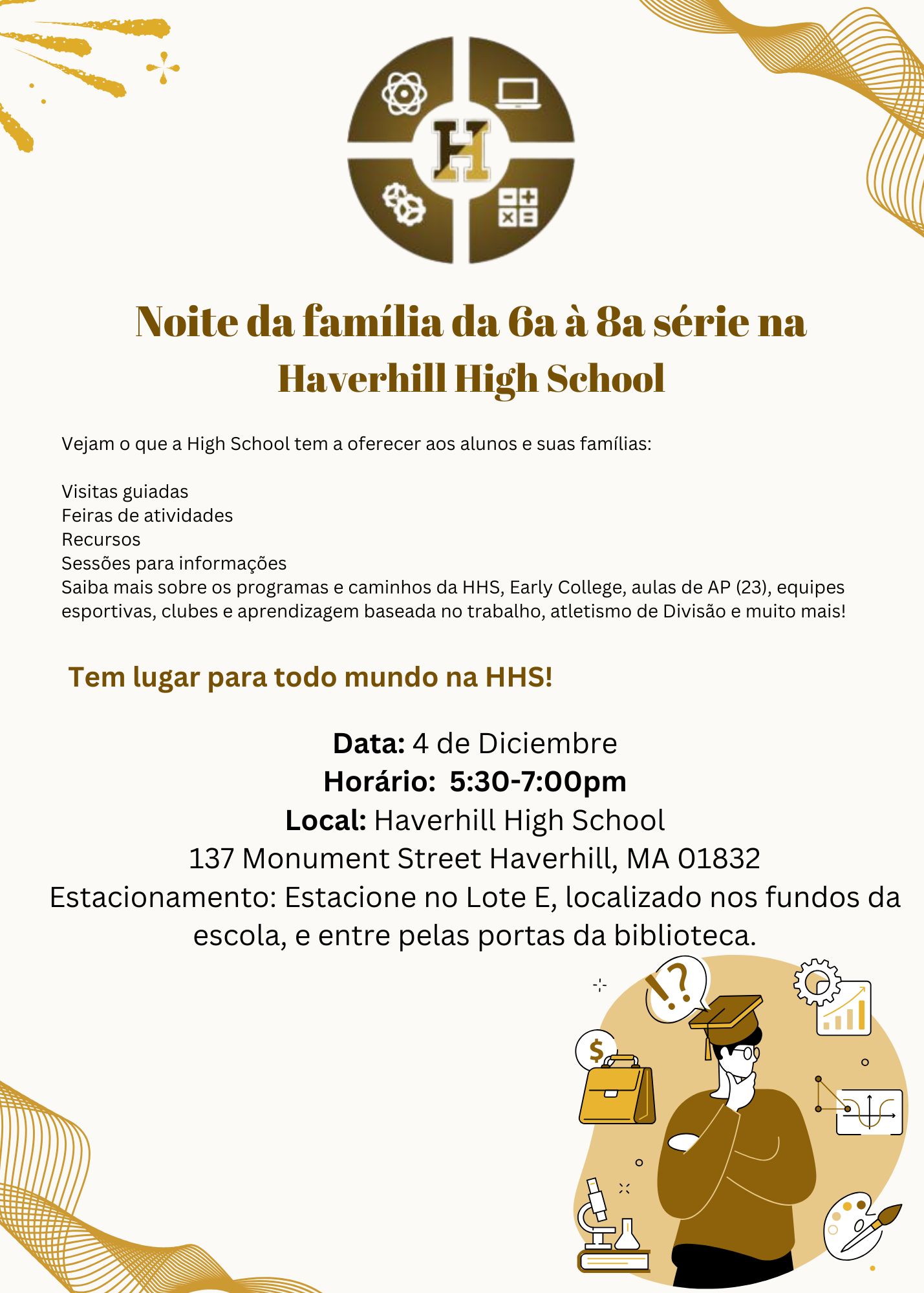 H

Noite da família da 6a à 8a série na Haverhill High School

Vejam o que a High School tem a oferecer aos alunos e suas famílias:

Visitas guiadas
Feiras de atividades
Recursos
Sessões para informações
Saiba mais sobre os programas e caminhos da HHS, Early College, aulas de AP (23), equipes esportivas, clubes e aprendizagem baseada no trabalho, atletismo de Divisão e muito mais!

Tem lugar para todo mundo na HHS!

Data: 4 de Diciembre
Horário: 5:30-7:00pm
Local: Haverhill High School
137 Monument Street Haverhill, MA 01832
Estacionamento: Estacione no Lote E, localizado nos fundos da escola, e entre pelas portas da biblioteca.

!?
$